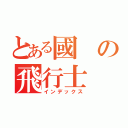 とある國の飛行士
インデックス